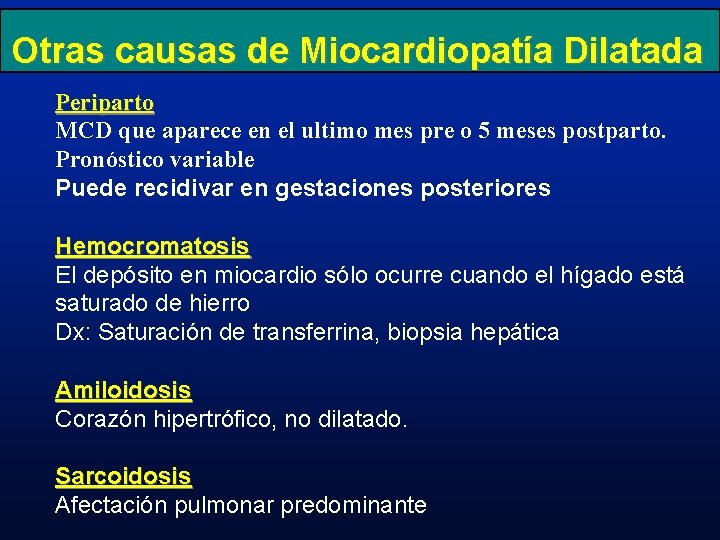 Otras causas de Miocardiopatía Dilatada

Periparto
MCD que aparece en el ultimo mes pre o 5 meses postparto.
Pronóstico variable
Puede recidivar en gestaciones posteriores

Hemocromatosis
El depósito en miocardio sólo ocurre cuando el hígado está saturado de hierro
Dx: Saturación de transferrina, biopsia hepática

Amiloidosis
Corazón hipertrófico, no dilatado.

Sarcoidosis
Afectación pulmonar predominante